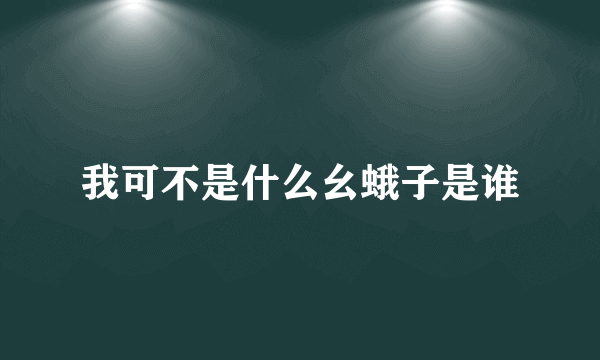 我可不是什么幺蛾子是谁